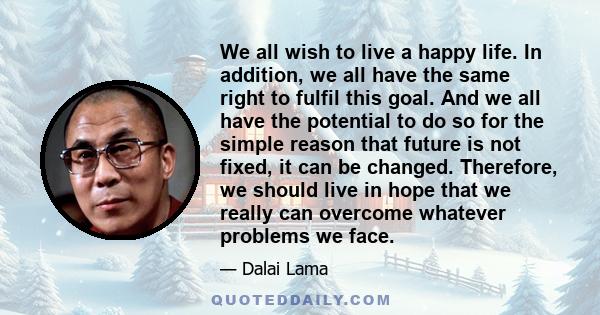 We all wish to live a happy life. In addition, we all have the same right to fulfil this goal. And we all have the potential to do so for the simple reason that future is not fixed, it can be changed. Therefore, we should live in hope that we really can overcome whatever problems we face.

— Dalai Lama

QUOTEDDAILY.COM